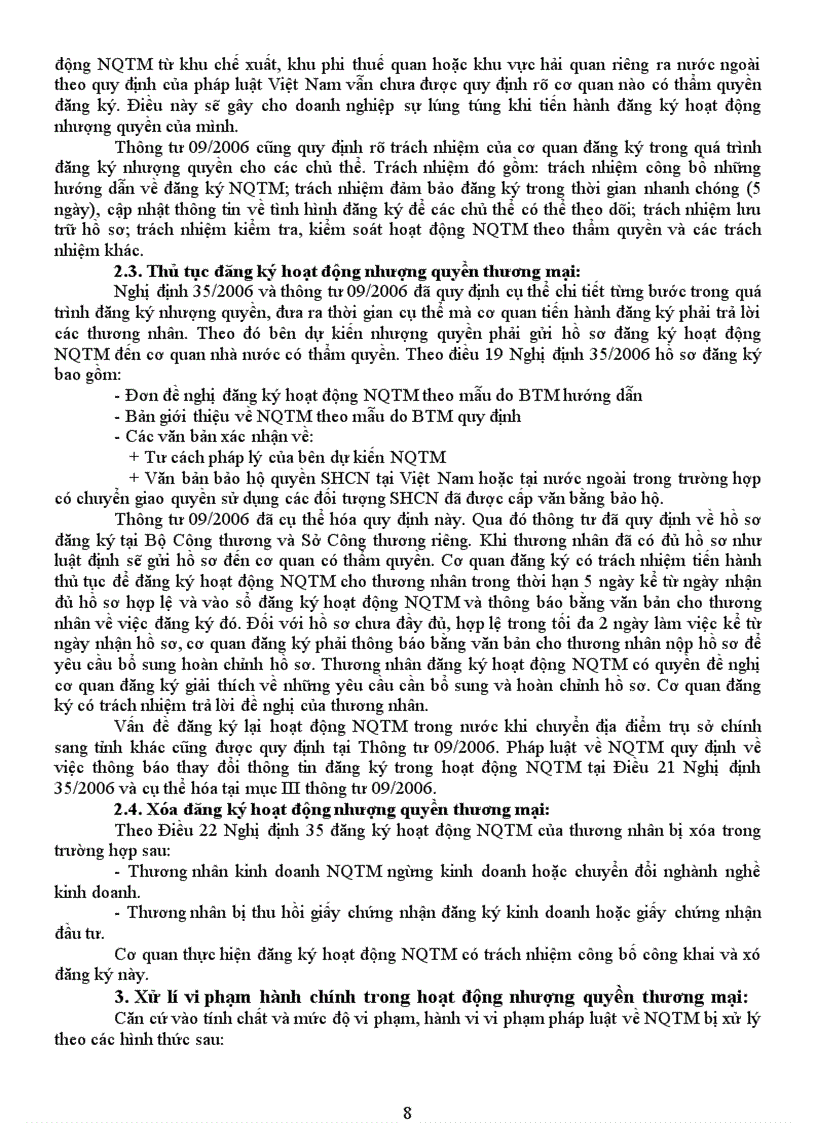 động NQTM từ khu chế xuất, khu phi thuế quan hoặc khu vực hải quan riêng ra nước ngoài theo quy định của pháp luật Việt Nam vẫn chưa được quy định rõ cơ quan nào có thẩm quyền đăng ký. Điều này sẽ gây cho doanh nghiệp sự lúng túng khi tiến hành đăng ký hoạt động nhượng quyền của mình.

Thông tư 09/2006 cũng quy định rõ trách nhiệm của cơ quan đăng ký trong quá trình đăng ký nhượng quyền cho các chủ thể. Trách nhiệm đó gồm: trách nhiệm công bố những hướng dẫn về đăng ký NQTM; trách nhiệm đảm bảo đăng ký trong thời gian nhanh chóng (5 ngày), cập nhật thông tin về tình hình đăng ký để các chủ thể có thể theo dõi; trách nhiệm lưu trữ hồ sơ; trách nhiệm kiểm tra, kiểm soát hoạt động NQTM theo thẩm quyền và các trách nhiệm khác.

2.3. Thủ tục đăng ký hoạt động nhượng quyền thương mại:

Nghị định 35/2006 và thông tư 09/2006 đã quy định cụ thể chi tiết từng bước trong quá trình đăng ký nhượng quyền, đưa ra thời gian cụ thể mà cơ quan tiến hành đăng ký phải trả lời các thương nhân. Theo đó bên dự kiến nhượng quyền phải gửi hồ sơ đăng ký hoạt động NQTM đến cơ quan nhà nước có thẩm quyền. Theo điều 19 Nghị định 35/2006 hồ sơ đăng ký bao gồm:

- Đơn đề nghị đăng ký hoạt động NQTM theo mẫu do BTM hướng dẫn
- Bản giới thiệu về NQTM theo mẫu do BTM quy định
- Các văn bản xác nhận về:
+ Tư cách pháp lý của bên dự kiến NQTM
+ Văn bản bảo hộ quyền SHCN tại Việt Nam hoặc tại nước ngoài trong trường hợp có chuyển giao quyền sử dụng các đối tượng SHCN đã được cấp văn bằng bảo hộ.

Thông tư 09/2006 đã cụ thể hóa quy định này. Qua đó thông tư đã quy định về hồ sơ đăng ký tại Bộ Công thương và Sở Công thương riêng. Khi thương nhân đã có đủ hồ sơ như luật định sẽ gửi hồ sơ đến cơ quan có thẩm quyền. Cơ quan đăng ký có trách nhiệm tiến hành thủ tục để đăng ký hoạt động NQTM cho thương nhân trong thời hạn 5 ngày kể từ ngày nhận đủ hồ sơ hợp lệ và vào sổ đăng ký hoạt động NQTM và thông báo bằng văn bản cho thương nhân về việc đăng ký đó. Đối với hồ sơ chưa đầy đủ, hợp lệ trong tối đa 2 ngày làm việc kể từ ngày nhận hồ sơ, cơ quan đăng ký phải thông báo bằng văn bản cho thương nhân nộp hồ sơ để yêu cầu bổ sung hoàn chỉnh hồ sơ. Thương nhân đăng ký hoạt động NQTM có quyền đề nghị cơ quan đăng ký giải thích về những yêu cầu cần bổ sung và hoàn chỉnh hồ sơ. Cơ quan đăng ký có trách nhiệm trả lời đề nghị của thương nhân.

Vấn đề đăng ký lại hoạt động NQTM trong nước khi chuyển địa điểm trụ sở chính sang tỉnh khác cũng được quy định tại Thông tư 09/2006. Pháp luật về NQTM quy định về việc thông báo thay đổi thông tin đăng ký trong hoạt động NQTM tại Điều 21 Nghị định 35/2006 và cụ thể hóa tại mục III thông tư 09/2006.

2.4. Xóa đăng ký hoạt động nhượng quyền thương mại:

Theo Điều 22 Nghị định 35 đăng ký hoạt động NQTM của thương nhân bị xóa trong trường hợp sau:

- Thương nhân kinh doanh NQTM ngừng kinh doanh hoặc chuyển đổi nghành nghề kinh doanh.

- Thương nhân bị thu hồi giấy chứng nhận đăng ký kinh doanh hoặc giấy chứng nhận đầu tư.

Cơ quan thực hiện đăng ký hoạt động NQTM có trách nhiệm công bố công khai và xó đăng ký này.

3. Xử lí vi phạm hành chính trong hoạt động nhượng quyền thương mại:

Căn cứ vào tính chất và mức độ vi phạm, hành vi vi phạm pháp luật về NQTM bị xử lý theo các hình thức sau:

8